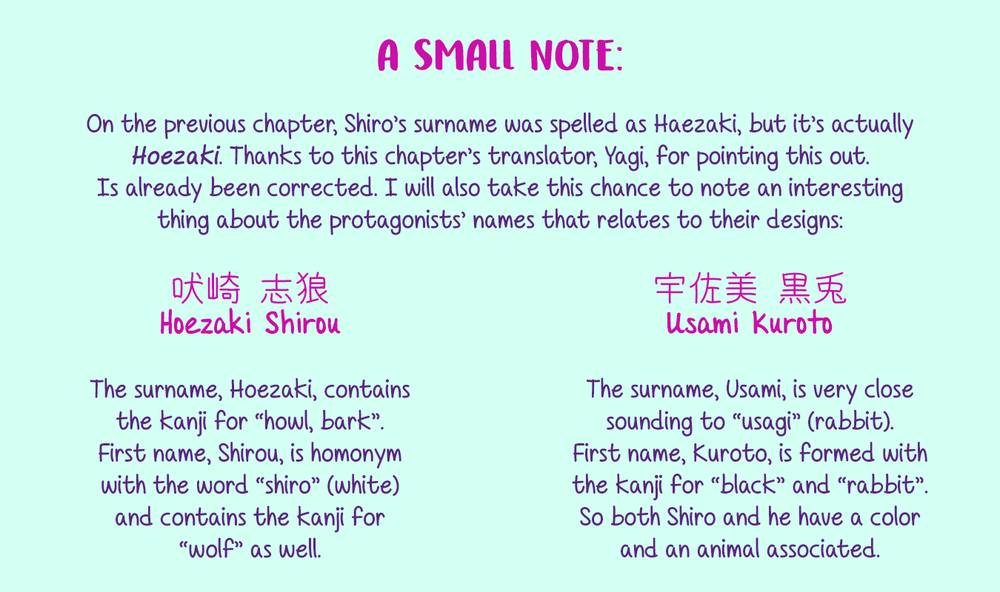 A SMALL NOTE:

On the previous chapter, Shiro's surname was spelled as Haezaki, but it's actually Hoezaki. Thanks to this chapter's translator, Yagi, for pointing this out. Is already been corrected. I will also take this chance to note an interesting thing about the protagonists' names that relates to their designs:

吠崎 志狼
Hoezaki Shirou

The surname, Hoezaki, contains the kanji for "howl, bark". First name, Shirou, is homonym with the word "shiro" (white) and contains the kanji for "wolf" as well.

宇佐美 黒兎
Usami Kuroto

The surname, Usami, is very close sounding to "usagi" (rabbit). First name, Kuroto, is formed with the kanji for "black" and "rabbit". So both Shiro and he have a color and an animal associated.